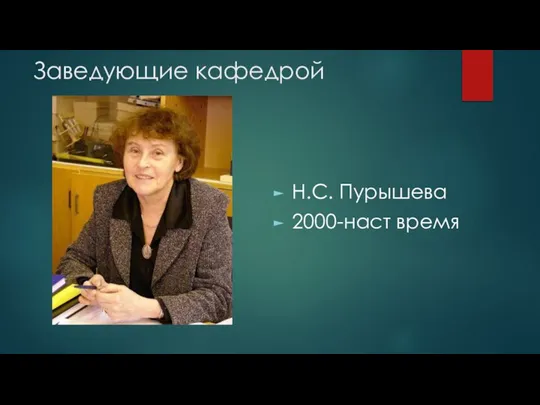 Заведующие кафедрой

Н.С. Пурышева
2000-наст время